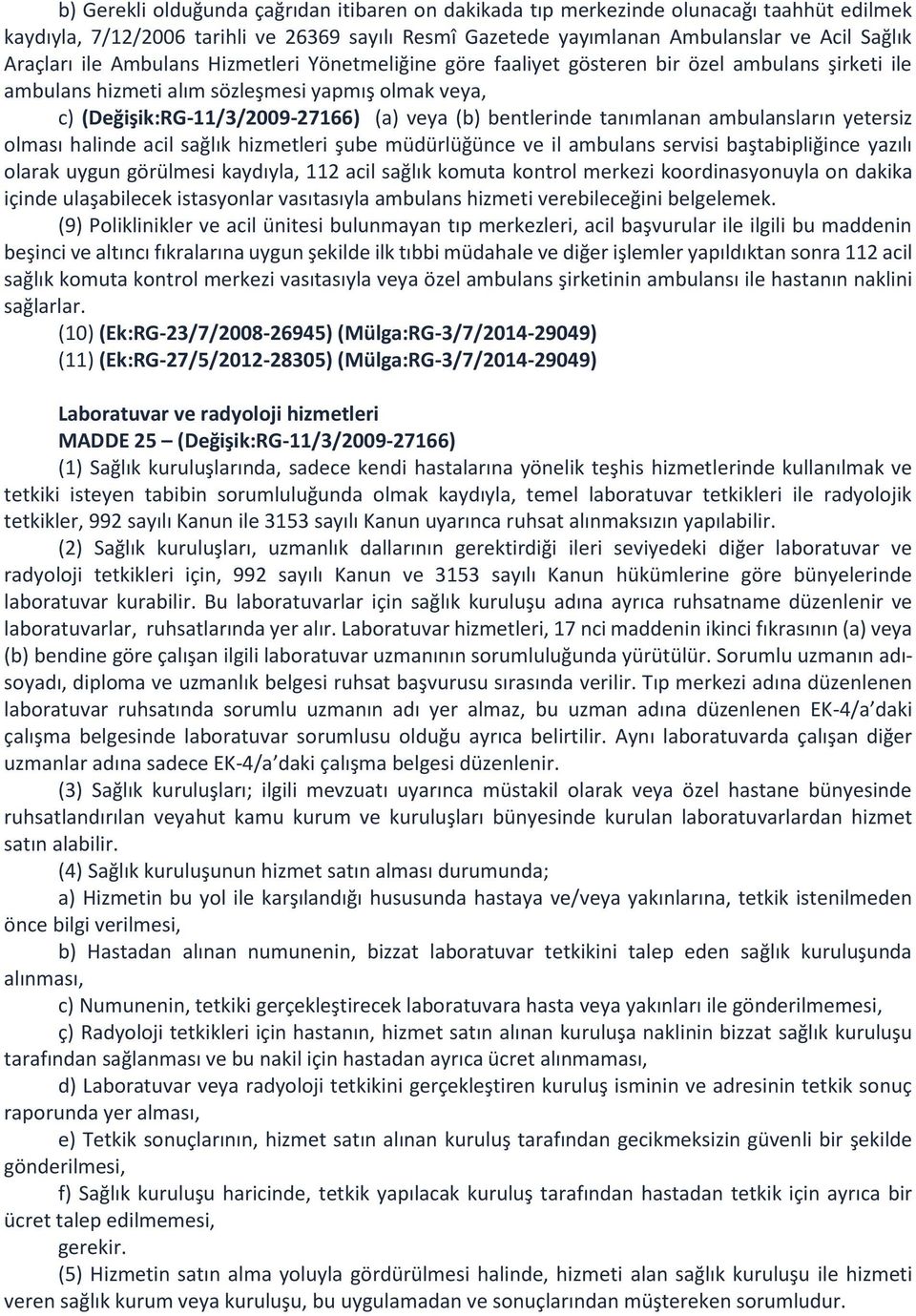 b) Gerekli olduğunda çağrıdan itibaren on dakikada tıp merkezinde olunacağı taahhüt edilmek kaydıyla, 7/12/2006 tarihli ve 26369 sayılı Resmî Gazetede yayımlanan Ambulanslar ve Acil Sağlık Araçları ile Ambulans Hizmetleri Yönetmeliğine göre faaliyet gösteren bir özel ambulans şirketi ile ambulans hizmeti alım sözleşmesi yapmış olmak veya,

c) (Değişik:RG-11/3/2009-27166) (a) veya (b) bentlerinde tanımlanan ambulansların yetersiz olması halinde acil sağlık hizmetleri şube müdürlüğünce ve il ambulans servisi baştabipliğince yazılı olarak uygun görülmesi kaydıyla, 112 acil sağlık komuta kontrol merkezi koordinasyonuyla on dakika içinde ulaşabilecek istasyonlar vasıtasıyla ambulans hizmeti verebileceğini belgelemek.

(9) Poliklinikler ve acil ünitesi bulunmayan tıp merkezleri, acil başvurular ile ilgili bu maddenin beşinci ve altıncı fıkralarına uygun şekilde ilk tıbbi müdahale ve diğer işlemler yapıldıktan sonra 112 acil sağlık komuta kontrol merkezi vasıtasıyla veya özel ambulans şirketinin ambulansı ile hastanın naklini sağlarlar.

(10) (Ek:RG-23/7/2008-26945) (Mülga:RG-3/7/2014-29049)

(11) (Ek:RG-27/5/2012-28305) (Mülga:RG-3/7/2014-29049)

Laboratuvar ve radyoloji hizmetleri

MADDE 25 – (Değişik:RG-11/3/2009-27166)

(1) Sağlık kuruluşlarında, sadece kendi hastalarına yönelik teşhis hizmetlerinde kullanılmak ve tetkiki isteyen tabibin sorumluluğunda olmak kaydıyla, temel laboratuvar tetkikleri ile radyolojik tetkikler, 992 sayılı Kanun ile 3153 sayılı Kanun uyarınca ruhsat alınmaksızın yapılabilir.

(2) Sağlık kuruluşları, uzmanlık dallarının gerektirdiği ileri seviyedeki diğer laboratuvar ve radyoloji tetkikleri için, 992 sayılı Kanun ve 3153 sayılı Kanun hükümlerine göre bünyelerinde laboratuvar kurabilir. Bu laboratuvarlar için sağlık kuruluşu adına ayrıca ruhsatname düzenlenir ve laboratuvarlar, ruhsatlarında yer alır. Laboratuvar hizmetleri, 17 nci maddenin ikinci fıkrasının (a) veya (b) bendine göre çalışan ilgili laboratuvar uzmanının sorumluluğunda yürütülür. Sorumlu uzmanın adı-soyadı, diploma ve uzmanlık belgesi ruhsat başvurusu sırasında verilir. Tıp merkezi adına düzenlenen laboratuvar ruhsatında sorumlu uzmanın adı yer almaz, bu uzman adına düzenlenen EK-4/a'daki çalışma belgesinde laboratuvar sorumlusu olduğu ayrıca belirtilir. Aynı laboratuvarda çalışan diğer uzmanlar adına sadece EK-4/a'daki çalışma belgesi düzenlenir.

(3) Sağlık kuruluşları; ilgili mevzuatı uyarınca müstakil olarak veya özel hastane bünyesinde ruhsatlandırılan veyahut kamu kurum ve kuruluşları bünyesinde kurulan laboratuvarlardan hizmet satın alabilir.

(4) Sağlık kuruluşunun hizmet satın alması durumunda;

a) Hizmetin bu yol ile karşılandığı hususunda hastaya ve/veya yakınlarına, tetkik istenilmeden önce bilgi verilmesi,

b) Hastadan alınan numunenin, bizzat laboratuvar tetkikini talep eden sağlık kuruluşunda alınması,

c) Numunenin, tetkiki gerçekleştirecek laboratuvara hasta veya yakınları ile gönderilmemesi,

ç) Radyoloji tetkikleri için hastanın, hizmet satın alınan kuruluşa naklinin bizzat sağlık kuruluşu tarafından sağlanması ve bu nakil için hastadan ayrıca ücret alınmaması,

d) Laboratuvar veya radyoloji tetkikini gerçekleştiren kuruluş isminin ve adresinin tetkik sonuç raporunda yer alması,

e) Tetkik sonuçlarının, hizmet satın alınan kuruluş tarafından gecikmeksizin güvenli bir şekilde gönderilmesi,

f) Sağlık kuruluşu haricinde, tetkik yapılacak kuruluş tarafından hastadan tetkik için ayrıca bir ücret talep edilmemesi,

gerekir.

(5) Hizmetin satın alma yoluyla gördürülmesi halinde, hizmeti alan sağlık kuruluşu ile hizmeti veren sağlık kurum veya kuruluşu, bu uygulamadan ve sonuçlarından müştereken sorumludur.